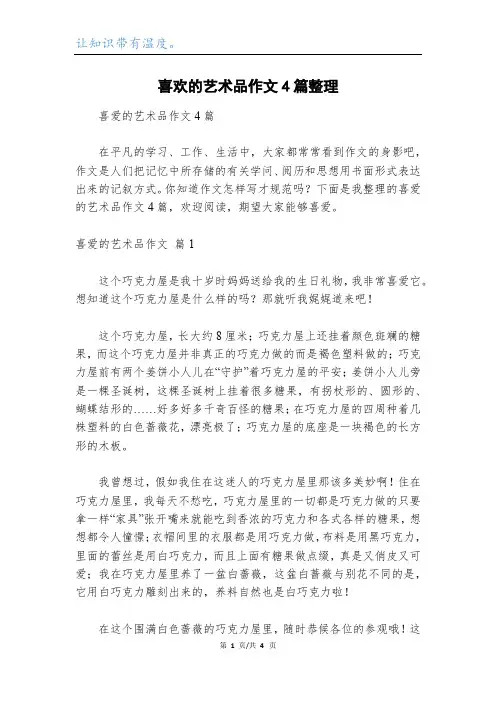 让知识带有温度。

喜欢的艺术品作文4篇整理

喜爱的艺术品作文4篇

在平凡的学习、工作、生活中，大家都常常看到作文的身影吧，作文是人们把记忆中所存储的有关学问、阅历和思想用书面形式表达出来的记叙方式。你知道作文怎样写才规范吗？下面是我整理的喜爱的艺术品作文4篇，欢迎阅读，期望大家能够喜爱。

喜爱的艺术品作文 篇1

这个巧克力屋是我十岁时妈妈送给我的生日礼物，我非常喜爱它。想知道这个巧克力屋是什么样的吗？那就听我娓娓道来吧！

这个巧克力屋，长大约8厘米；巧克力屋上还挂着颜色斑斓的糖果，而这个巧克力屋并非真正的巧克力做的而是褐色塑料做的；巧克力屋前有两个姜饼小人儿在“守护”着巧克力屋的平安；姜饼小人儿旁是一棵圣诞树，这棵圣诞树上挂着很多糖果，有拐杖形的、圆形的、蝴蝶结形的……好多好多千奇百怪的糖果；在巧克力屋的四周种着几株塑料的白色蔷薇花，漂亮极了；巧克力屋的底座是一块褐色的长方形的木板。

我曾想过，假如我住在这迷人的巧克力屋里那该多美妙啊！住在巧克力屋里，我每天不愁吃，巧克力屋里的一切都是巧克力做的只要拿一样“家具”张开嘴来就能吃到香浓的巧克力和各式各样的糖果，想想都令人憧憬；衣帽间里的衣服都是用巧克力做，布料是用黑巧克力，里面的蕾丝是用白巧克力，而且上面有糖果做点缀，真是又俏皮又可爱；我在巧克力屋里养了一盆白蔷薇，这盆白蔷薇与别花不同的是，它用白巧克力雕刻出来的，养料自然也是白巧克力啦！

在这个围满白色蔷薇的巧克力屋里，随时恭候各位的参观哦！这

第 1 页/共 4 页